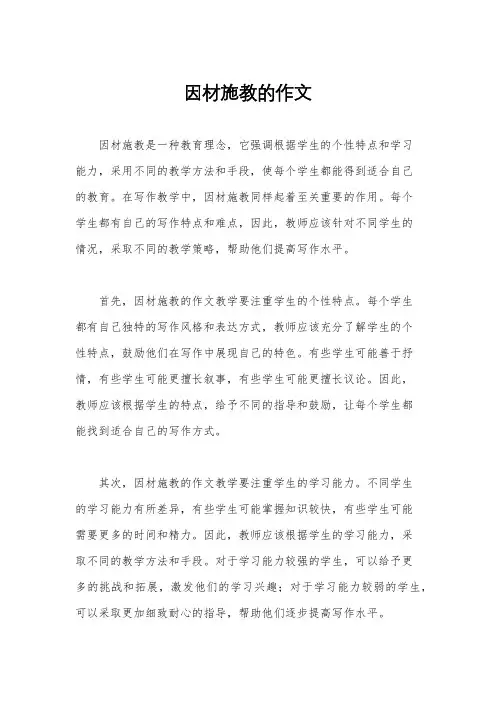 因材施教的作文

因材施教是一种教育理念，它强调根据学生的个性特点和学习能力，采用不同的教学方法和手段，使每个学生都能得到适合自己的教育。在写作教学中，因材施教同样起着至关重要的作用。每个学生都有自己的写作特点和难点，因此，教师应该针对不同学生的情况，采取不同的教学策略，帮助他们提高写作水平。

首先，因材施教的作文教学要注重学生的个性特点。每个学生都有自己独特的写作风格和表达方式，教师应该充分了解学生的个性特点，鼓励他们在写作中展现自己的特色。有些学生可能善于抒情，有些学生可能更擅长叙事，有些学生可能更擅长议论。因此，教师应该根据学生的特点，给予不同的指导和鼓励，让每个学生都能找到适合自己的写作方式。

其次，因材施教的作文教学要注重学生的学习能力。不同学生的学习能力有所差异，有些学生可能掌握知识较快，有些学生可能需要更多的时间和精力。因此，教师应该根据学生的学习能力，采取不同的教学方法和手段。对于学习能力较强的学生，可以给予更多的挑战和拓展，激发他们的学习兴趣；对于学习能力较弱的学生，可以采取更加细致耐心的指导，帮助他们逐步提高写作水平。